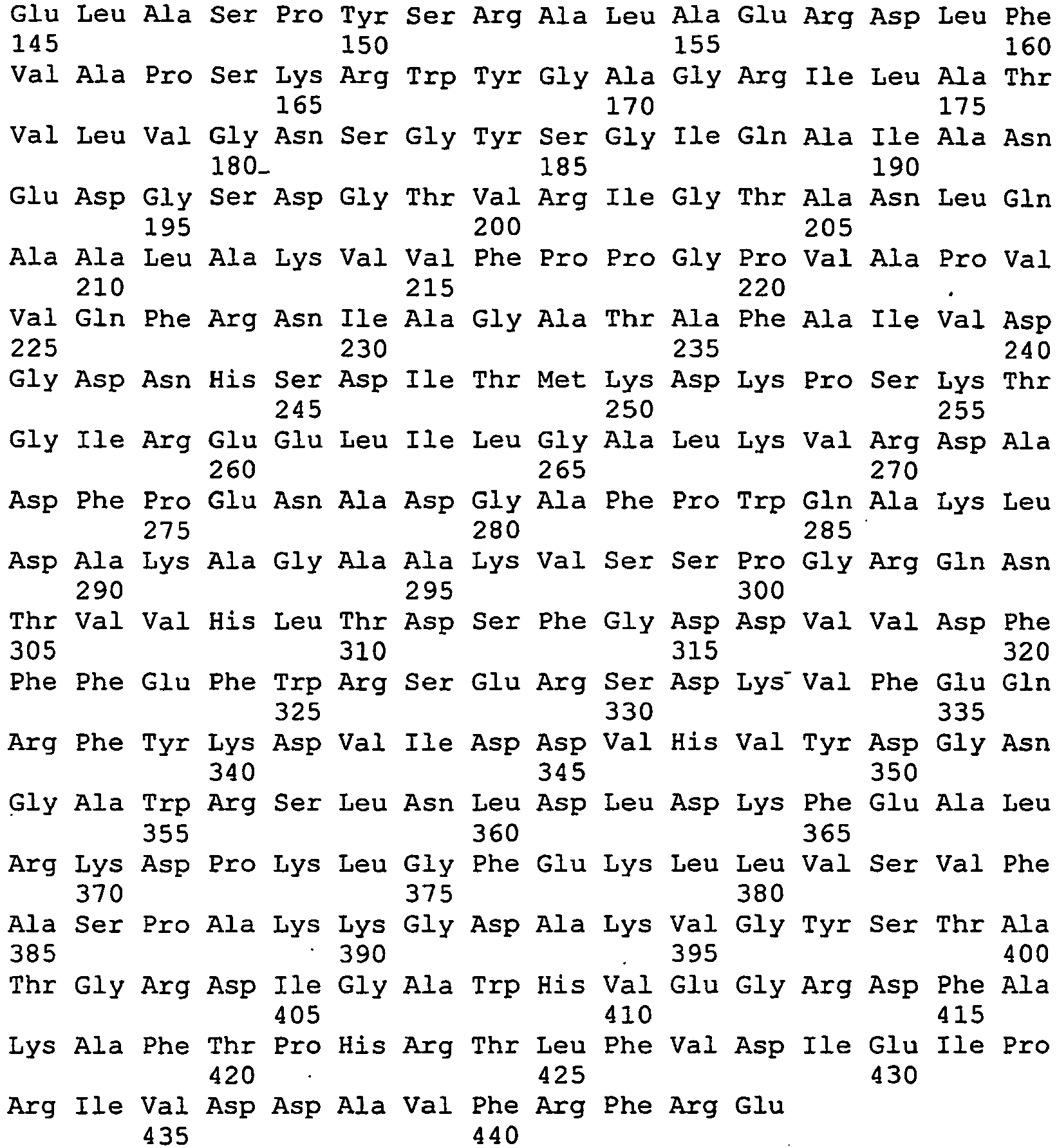 Glu Leu Ala Ser Pro Tyr Ser Arg Ala Leu Ala Glu Arg Asp Leu Phe
145 150 155 160
Val Ala Pro Ser Lys Arg Trp Tyr Gly Ala Gly Arg Ile Leu Ala Thr
165 170 175
Val Leu Val Gly Asn Ser Gly Tyr Ser Gly Ile Gln Ala Ile Ala Asn
180 185 190
Glu Asp Gly Ser Asp Gly Thr Val Arg Ile Gly Thr Ala Asn Leu Gln
195 200 205
Ala Ala Leu Ala Lys Val Val Phe Pro Pro Gly Pro Val Ala Pro Val
210 215 220
Val Gln Phe Arg Asn Ile Ala Gly Ala Thr Ala Phe Ala Ile Val Asp
225 230 235 240
Gly Asp Asn His Ser Asp Ile Thr Met Lys Asp Lys Pro Ser Lys Thr
245 250 255
Gly Ile Arg Glu Glu Leu Ile Leu Gly Ala Leu Lys Val Arg Asp Ala
260 265 270
Asp Phe Pro Glu Asn Ala Asp Gly Ala Phe Pro Trp Gln Ala Lys Leu
275 280 285
Asp Ala Lys Ala Gly Ala Ala Lys Val Ser Ser Pro Gly Arg Gln Asn
290 295 300
Thr Val Val His Leu Thr Asp Ser Phe Gly Asp Asp Val Val Asp Phe
305 310 315 320
Phe Phe Glu Phe Trp Arg Ser Glu Arg Ser Asp Lys Val Phe Glu Gln
325 330 335
Arg Phe Tyr Lys Asp Val Ile Asp Asp Val His Val Tyr Asp Gly Asn
340 345 350
Gly Ala Trp Arg Ser Leu Asn Leu Asp Leu Asp Lys Phe Glu Ala Leu
355 360 365
Arg Lys Asp Pro Lys Leu Gly Phe Glu Lys Leu Leu Val Ser Val Phe
370 375 380
Ala Ser Pro Ala Lys Lys Gly Asp Ala Lys Val Gly Tyr Ser Thr Ala
385 390 395 400
Thr Gly Arg Asp Ile Gly Ala Trp His Val Glu Gly Arg Asp Phe Ala
405 410 415
Lys Ala Phe Thr Pro His Arg Thr Leu Phe Val Asp Ile Glu Ile Pro
420 425 430
Arg Ile Val Asp Asp Ala Val Phe Arg Phe Arg Glu
435 440